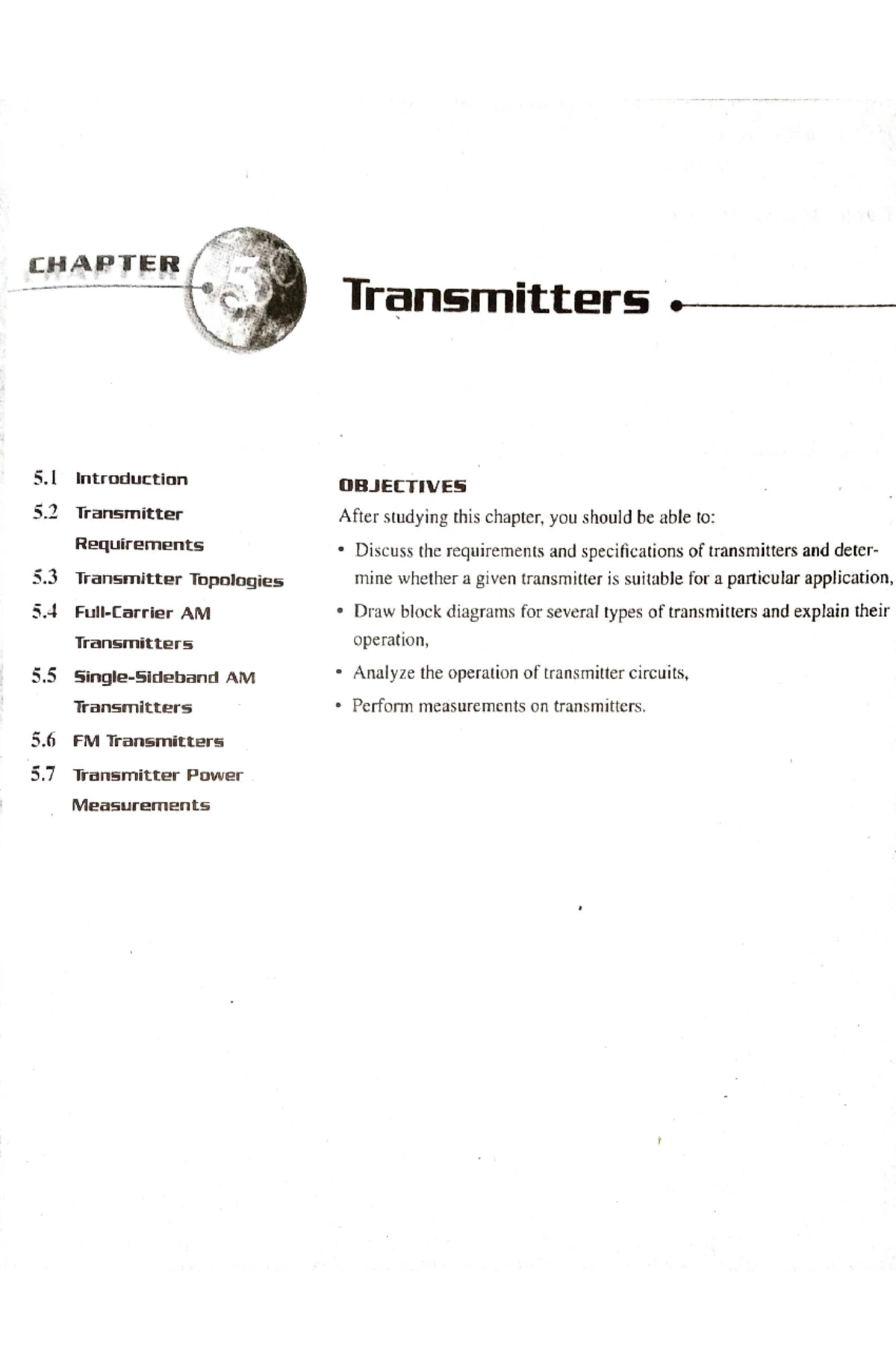 CHAPTER 5

Transmitters

5.1 Introduction

5.2 Transmitter Requirements

5.3 Transmitter Topologies

5.4 Full-Carrier AM Transmitters

5.5 Single-Sideband AM Transmitters

5.6 FM Transmitters

5.7 Transmitter Power Measurements

OBJECTIVES

After studying this chapter, you should be able to:

• Discuss the requirements and specifications of transmitters and determine whether a given transmitter is suitable for a particular application,

• Draw block diagrams for several types of transmitters and explain their operation,

• Analyze the operation of transmitter circuits,

• Perform measurements on transmitters.